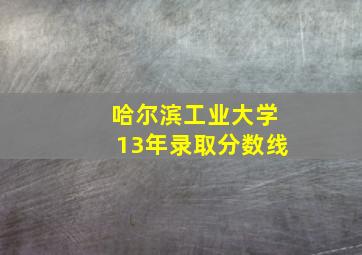 哈尔滨工业大学
13年录取分数线